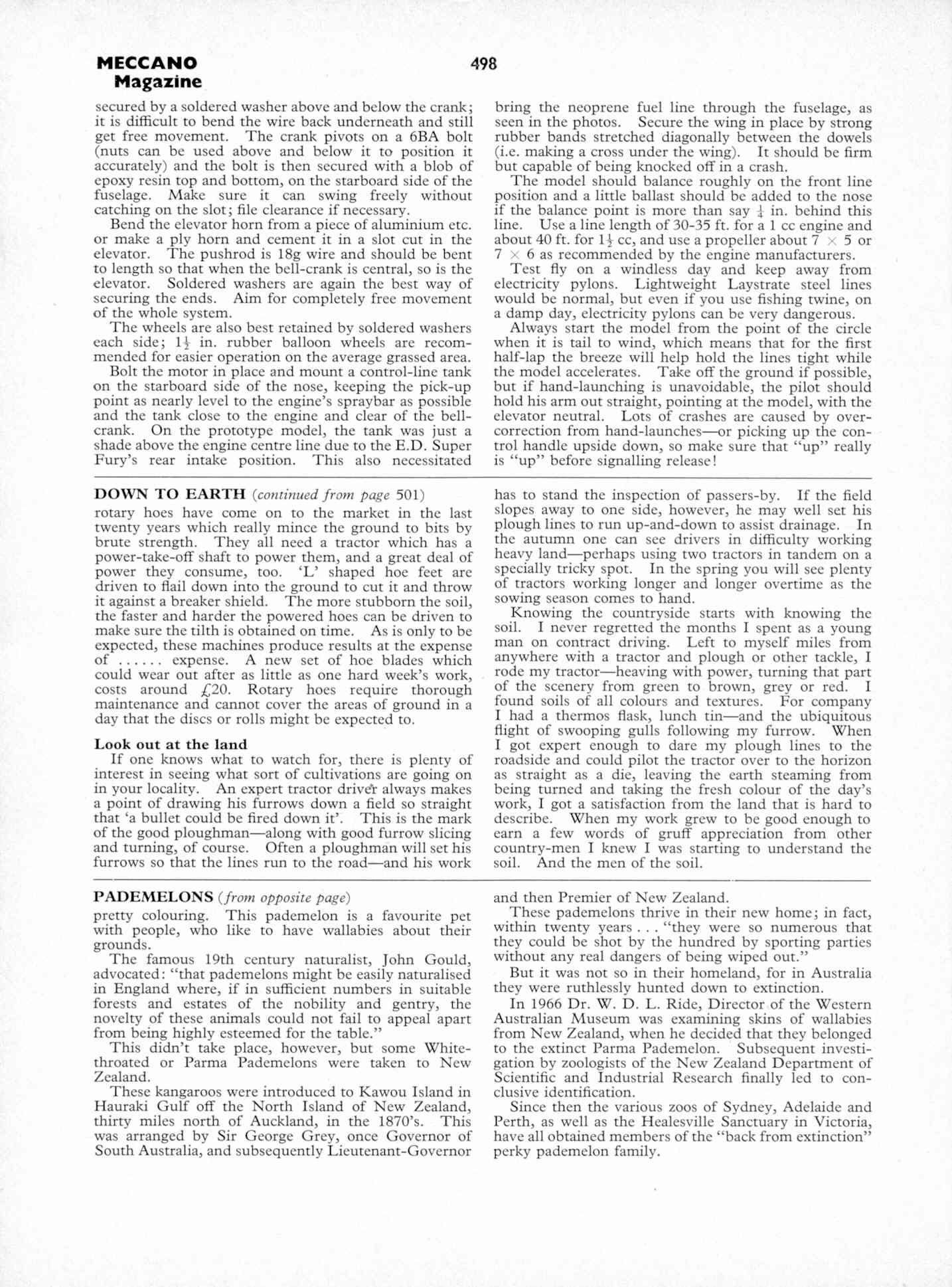 MECCANO Magazine

498

secured by a soldered washer above and below the crank; it is difficult to bend the wire back underneath and still get free movement. The crank pivots on a 6BA bolt (nuts can be used above and below it to position it accurately) and the bolt is then secured with a blob of epoxy resin top and bottom, on the starboard side of the fuselage. Make sure it can swing freely without catching on the slot; file clearance if necessary.

Bend the elevator horn from a piece of aluminium etc. or make a ply horn and cement it in a slot cut in the elevator. The pushrod is 18g wire and should be bent to length so that when the bell-crank is central, so is the elevator. Soldered washers are again the best way of securing the ends. Aim for completely free movement of the whole system.

The wheels are also best retained by soldered washers each side; $1\frac{1}{2}$ in. rubber balloon wheels are recommended for easier operation on the average grassed area.

Bolt the motor in place and mount a control-line tank on the starboard side of the nose, keeping the pick-up point as nearly level to the engine's spraybar as possible and the tank close to the engine and clear of the bell-crank. On the prototype model, the tank was just a shade above the engine centre line due to the E.D. Super Fury's rear intake position. This also necessitated bring the neoprene fuel line through the fuselage, as seen in the photos. Secure the wing in place by strong rubber bands stretched diagonally between the dowels (i.e. making a cross under the wing). It should be firm but capable of being knocked off in a crash.

The model should balance roughly on the front line position and a little ballast should be added to the nose if the balance point is more than say $\frac{1}{4}$ in. behind this line. Use a line length of 30-35 ft. for a 1 cc engine and about 40 ft. for $1\frac{1}{2}$ cc, and use a propeller about $7 \times 5$ or $7 \times 6$ as recommended by the engine manufacturers.

Test fly on a windless day and keep away from electricity pylons. Lightweight Laystrate steel lines would be normal, but even if you use fishing twine, on a damp day, electricity pylons can be very dangerous.

Always start the model from the point of the circle when it is tail to wind, which means that for the first half-lap the breeze will help hold the lines tight while the model accelerates. Take off the ground if possible, but if hand-launching is unavoidable, the pilot should hold his arm out straight, pointing at the model, with the elevator neutral. Lots of crashes are caused by over-correction from hand-launches—or picking up the control handle upside down, so make sure that "up" really is "up" before signalling release!

DOWN TO EARTH (continued from page 501)
rotary hoes have come on to the market in the last twenty years which really mince the ground to bits by brute strength. They all need a tractor which has a power-take-off shaft to power them, and a great deal of power they consume, too. 'L' shaped hoe feet are driven to flail down into the ground to cut it and throw it against a breaker shield. The more stubborn the soil, the faster and harder the powered hoes can be driven to make sure the tilth is obtained on time. As is only to be expected, these machines produce results at the expense of ...... expense. A new set of hoe blades which could wear out after as little as one hard week's work, costs around £20. Rotary hoes require thorough maintenance and cannot cover the areas of ground in a day that the discs or rolls might be expected to.

Look out at the land
If one knows what to watch for, there is plenty of interest in seeing what sort of cultivations are going on in your locality. An expert tractor driver always makes a point of drawing his furrows down a field so straight that 'a bullet could be fired down it'. This is the mark of the good ploughman—along with good furrow slicing and turning, of course. Often a ploughman will set his furrows so that the lines run to the road—and his work has to stand the inspection of passers-by. If the field slopes away to one side, however, he may well set his plough lines to run up-and-down to assist drainage. In the autumn one can see drivers in difficulty working heavy land—perhaps using two tractors in tandem on a specially tricky spot. In the spring you will see plenty of tractors working longer and longer overtime as the sowing season comes to hand.

Knowing the countryside starts with knowing the soil. I never regretted the months I spent as a young man on contract driving. Left to myself miles from anywhere with a tractor and plough or other tackle, I rode my tractor—heaving with power, turning that part of the scenery from green to brown, grey or red. I found soils of all colours and textures. For company I had a thermos flask, lunch tin—and the ubiquitous flight of swooping gulls following my furrow. When I got expert enough to dare my plough lines to the roadside and could pilot the tractor over to the horizon as straight as a die, leaving the earth steaming from being turned and taking the fresh colour of the day's work, I got a satisfaction from the land that is hard to describe. When my work grew to be good enough to earn a few words of gruff appreciation from other country-men I knew I was starting to understand the soil. And the men of the soil.

PADEMELONS (from opposite page)
pretty colouring. This pademelon is a favourite pet with people, who like to have wallabies about their grounds.

The famous 19th century naturalist, John Gould, advocated: "that pademelons might be easily naturalised in England where, if in sufficient numbers in suitable forests and estates of the nobility and gentry, the novelty of these animals could not fail to appeal apart from being highly esteemed for the table."

This didn't take place, however, but some White-throated or Parma Pademelons were taken to New Zealand.

These kangaroos were introduced to Kawou Island in Hauraki Gulf off the North Island of New Zealand, thirty miles north of Auckland, in the 1870's. This was arranged by Sir George Grey, once Governor of South Australia, and subsequently Lieutenant-Governor and then Premier of New Zealand.

These pademelons thrive in their new home; in fact, within twenty years . . . "they were so numerous that they could be shot by the hundred by sporting parties without any real dangers of being wiped out."

But it was not so in their homeland, for in Australia they were ruthlessly hunted down to extinction.

In 1966 Dr. W. D. L. Ride, Director of the Western Australian Museum was examining skins of wallabies from New Zealand, when he decided that they belonged to the extinct Parma Pademelon. Subsequent investigation by zoologists of the New Zealand Department of Scientific and Industrial Research finally led to conclusive identification.

Since then the various zoos of Sydney, Adelaide and Perth, as well as the Healesville Sanctuary in Victoria, have all obtained members of the "back from extinction" perky pademelon family.